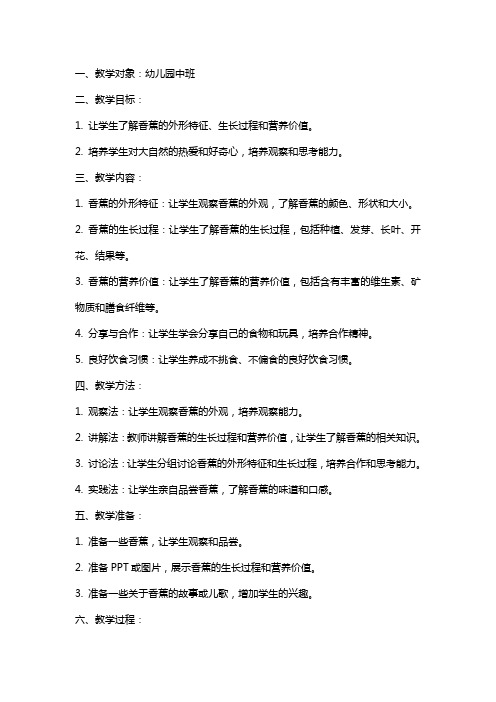 一、教学对象：幼儿园中班

二、教学目标：

1. 让学生了解香蕉的外形特征、生长过程和营养价值。

2. 培养学生对大自然的热爱和好奇心，培养观察和思考能力。

三、教学内容：

1. 香蕉的外形特征：让学生观察香蕉的外观，了解香蕉的颜色、形状和大小。

2. 香蕉的生长过程：让学生了解香蕉的生长过程，包括种植、发芽、长叶、开花、结果等。

3. 香蕉的营养价值：让学生了解香蕉的营养价值，包括含有丰富的维生素、矿物质和膳食纤维等。

4. 分享与合作：让学生学会分享自己的食物和玩具，培养合作精神。

5. 良好饮食习惯：让学生养成不挑食、不偏食的良好饮食习惯。

四、教学方法：

1. 观察法：让学生观察香蕉的外观，培养观察能力。

2. 讲解法：教师讲解香蕉的生长过程和营养价值，让学生了解香蕉的相关知识。

3. 讨论法：让学生分组讨论香蕉的外形特征和生长过程，培养合作和思考能力。

4. 实践法：让学生亲自品尝香蕉，了解香蕉的味道和口感。

五、教学准备：

1. 准备一些香蕉，让学生观察和品尝。

2. 准备 PPT 或图片，展示香蕉的生长过程和营养价值。

3. 准备一些关于香蕉的故事或儿歌，增加学生的兴趣。

六、教学过程：